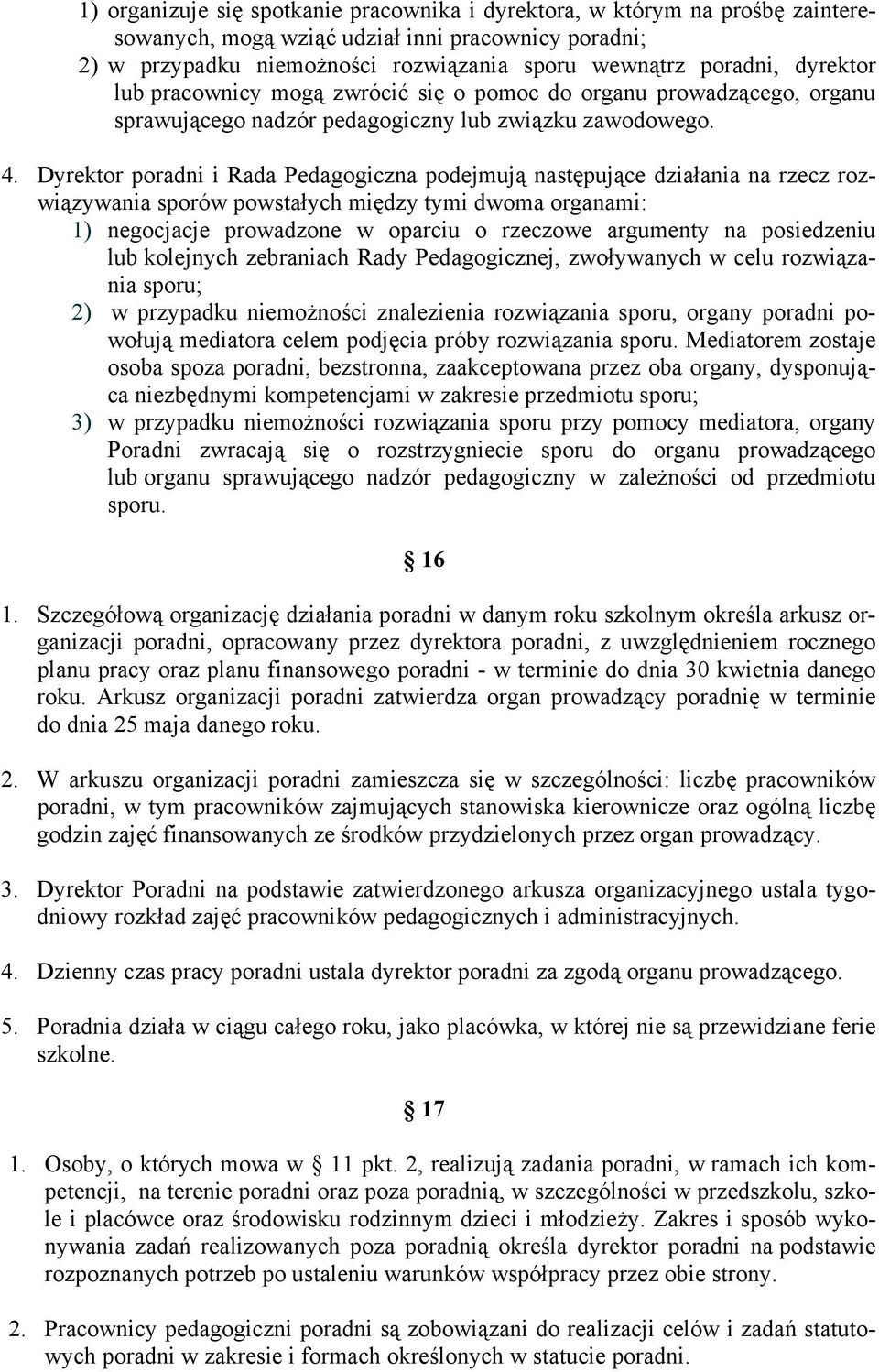 1) organizuje się spotkanie pracownika i dyrektora, w którym na prośbę zainteresowanych, mogą wziąć udział inni pracownicy poradni;
2) w przypadku niemożności rozwiązania sporu wewnątrz poradni, dyrektor lub pracownicy mogą zwrócić się o pomoc do organu prowadzącego, organu sprawującego nadzór pedagogiczny lub związku zawodowego.

4. Dyrektor poradni i Rada Pedagogiczna podejmują następujące działania na rzecz rozwiązywania sporów powstałych między tymi dwoma organami:
1) negocjacje prowadzone w oparciu o rzeczowe argumenty na posiedzeniu lub kolejnych zebraniach Rady Pedagogicznej, zwoływanych w celu rozwiązania sporu;
2) w przypadku niemożności znalezienia rozwiązania sporu, organy poradni powołują mediatora celem podjęcia próby rozwiązania sporu. Mediatorem zostaje osoba spoza poradni, bezstronna, zaakceptowana przez oba organy, dysponująca niezbędnymi kompetencjami w zakresie przedmiotu sporu;
3) w przypadku niemożności rozwiązania sporu przy pomocy mediatora, organy Poradni zwracają się o rozstrzygniecie sporu do organu prowadzącego lub organu sprawującego nadzór pedagogiczny w zależności od przedmiotu sporu.

§ 16

1. Szczegółową organizację działania poradni w danym roku szkolnym określa arkusz organizacji poradni, opracowany przez dyrektora poradni, z uwzględnieniem rocznego planu pracy oraz planu finansowego poradni - w terminie do dnia 30 kwietnia danego roku. Arkusz organizacji poradni zatwierdza organ prowadzący poradnię w terminie do dnia 25 maja danego roku.

2. W arkuszu organizacji poradni zamieszcza się w szczególności: liczbę pracowników poradni, w tym pracowników zajmujących stanowiska kierownicze oraz ogólną liczbę godzin zajęć finansowanych ze środków przydzielonych przez organ prowadzący.

3. Dyrektor Poradni na podstawie zatwierdzonego arkusza organizacyjnego ustala tygodniowy rozkład zajęć pracowników pedagogicznych i administracyjnych.

4. Dzienny czas pracy poradni ustala dyrektor poradni za zgodą organu prowadzącego.

5. Poradnia działa w ciągu całego roku, jako placówka, w której nie są przewidziane ferie szkolne.

§ 17

1. Osoby, o których mowa w § 11 pkt. 2, realizują zadania poradni, w ramach ich kompetencji, na terenie poradni oraz poza poradnią, w szczególności w przedszkolu, szkole i placówce oraz środowisku rodzinnym dzieci i młodzieży. Zakres i sposób wykonywania zadań realizowanych poza poradnią określa dyrektor poradni na podstawie rozpoznanych potrzeb po ustaleniu warunków współpracy przez obie strony.

2. Pracownicy pedagogiczni poradni są zobowiązani do realizacji celów i zadań statutowych poradni w zakresie i formach określonych w statucie poradni.